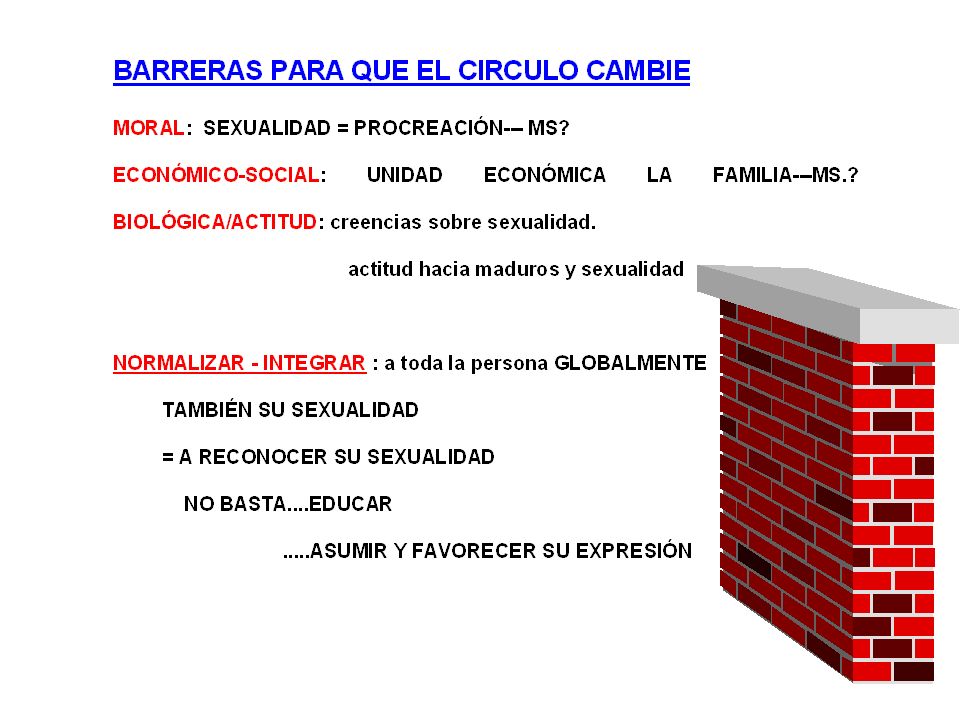 BARRERAS PARA QUE EL CIRCULO CAMBIE

MORAL: SEXUALIDAD = PROCREACIÓN--- MS?

ECONÓMICO-SOCIAL: UNIDAD ECONÓMICA LA FAMILIA---MS.?

BIOLÓGICA/ACTITUD: creencias sobre sexualidad.

actitud hacia maduros y sexualidad

NORMALIZAR - INTEGRAR : a toda la persona GLOBALMENTE

TAMBIÉN SU SEXUALIDAD

= A RECONOCER SU SEXUALIDAD

NO BASTA....EDUCAR

.....ASUMIR Y FAVORECER SU EXPRESIÓN